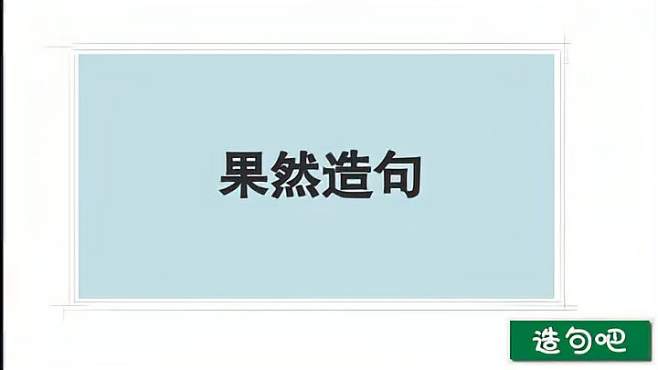 果然造句

造句吧